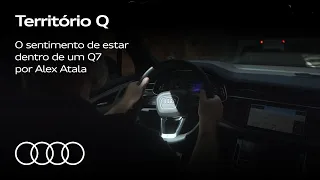 Território Q

O sentimento de estar dentro de um Q7 por Alex Atala